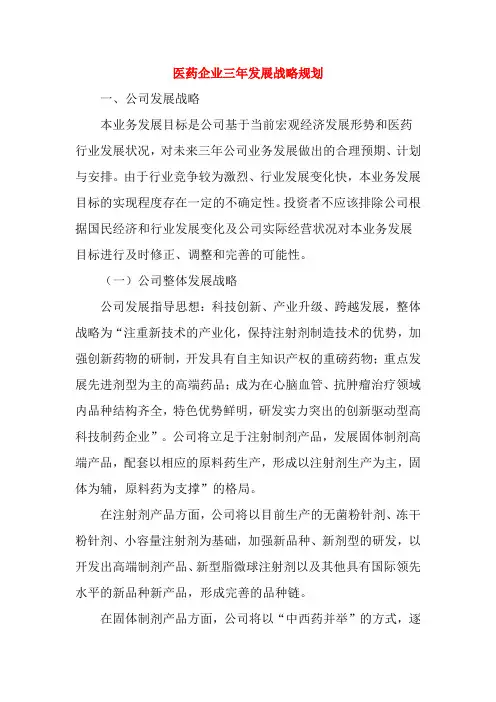 医药企业三年发展战略规划

一、公司发展战略

本业务发展目标是公司基于当前宏观经济发展形势和医药行业发展状况，对未来三年公司业务发展做出的合理预期、计划与安排。由于行业竞争较为激烈、行业发展变化快，本业务发展目标的实现程度存在一定的不确定性。投资者不应该排除公司根据国民经济和行业发展变化及公司实际经营状况对本业务发展目标进行及时修正、调整和完善的可能性。

（一）公司整体发展战略

公司发展指导思想：科技创新、产业升级、跨越发展，整体战略为“注重新技术的产业化，保持注射剂制造技术的优势，加强创新药物的研制，开发具有自主知识产权的重磅药物；重点发展先进剂型为主的高端药品；成为在心脑血管、抗肿瘤治疗领域内品种结构齐全，特色优势鲜明，研发实力突出的创新驱动型高科技制药企业”。公司将立足于注射制剂产品，发展固体制剂高端产品，配套以相应的原料药生产，形成以注射剂生产为主，固体为辅，原料药为支撑”的格局。

在注射剂产品方面，公司将以目前生产的无菌粉针剂、冻干粉针剂、小容量注射剂为基础，加强新品种、新剂型的研发，以开发出高端制剂产品、新型脂微球注射剂以及其他具有国际领先水平的新品种新产品，形成完善的品种链。

在固体制剂产品方面，公司将以“中西药并举”的方式，逐